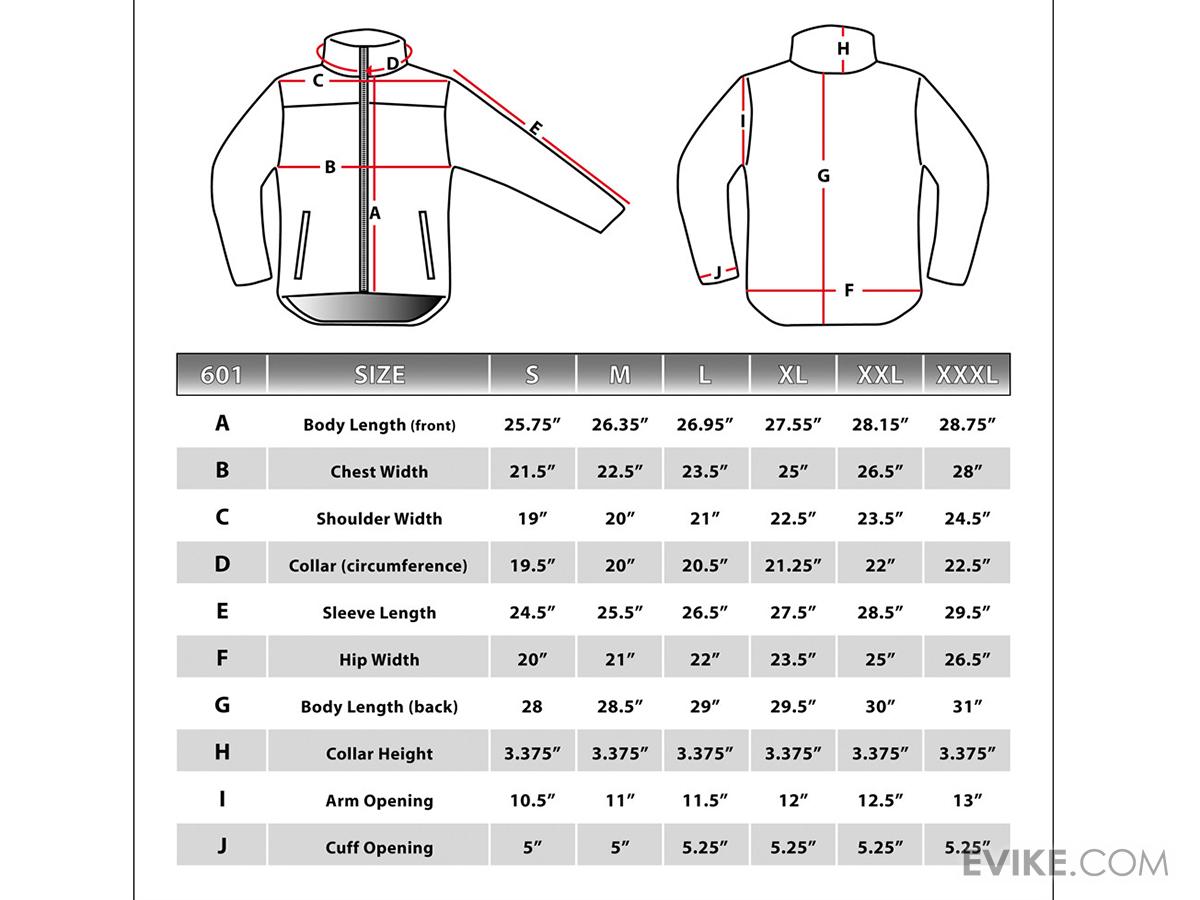 C D E B A H I G J F

| 601 | SIZE | S | M | L | XL | XXL | XXXL |
|---|---|---|---|---|---|---|---|
| A | Body Length (front) | 25.75″ | 26.35″ | 26.95″ | 27.55″ | 28.15″ | 28.75″ |
| B | Chest Width | 21.5″ | 22.5″ | 23.5″ | 25″ | 26.5″ | 28″ |
| C | Shoulder Width | 19″ | 20″ | 21″ | 22.5″ | 23.5″ | 24.5″ |
| D | Collar (circumference) | 19.5″ | 20″ | 20.5″ | 21.25″ | 22″ | 22.5″ |
| E | Sleeve Length | 24.5″ | 25.5″ | 26.5″ | 27.5″ | 28.5″ | 29.5″ |
| F | Hip Width | 20″ | 21″ | 22″ | 23.5″ | 25″ | 26.5″ |
| G | Body Length (back) | 28 | 28.5″ | 29″ | 29.5″ | 30″ | 31″ |
| H | Collar Height | 3.375″ | 3.375″ | 3.375″ | 3.375″ | 3.375″ | 3.375″ |
| I | Arm Opening | 10.5″ | 11″ | 11.5″ | 12″ | 12.5″ | 13″ |
| J | Cuff Opening | 5″ | 5″ | 5.25″ | 5.25″ | 5.25″ | 5.25″ |

EVIKE.COM